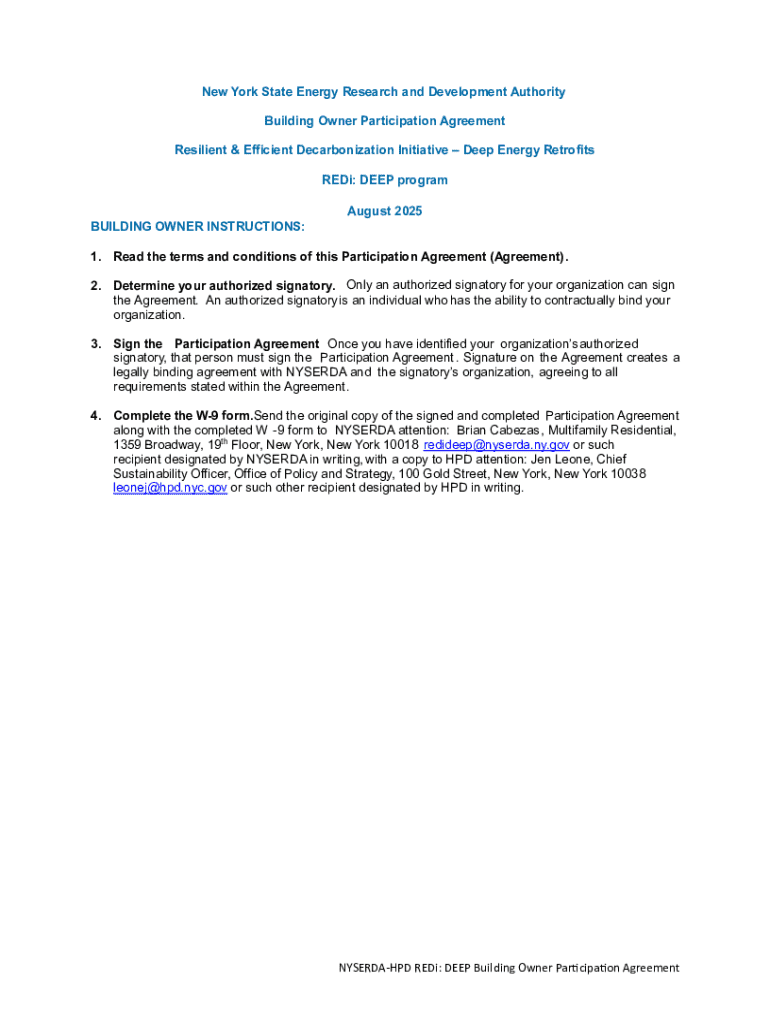 New York State Energy Research and Development Authority

Building Owner Participation Agreement

Resilient & Efficient Decarbonization Initiative – Deep Energy Retrofits

REDi: DEEP program

August 2025

BUILDING OWNER INSTRUCTIONS:

1. Read the terms and conditions of this Participation Agreement (Agreement).

2. Determine your authorized signatory. Only an authorized signatory for your organization can sign the Agreement. An authorized signatory is an individual who has the ability to contractually bind your organization.

3. Sign the Participation Agreement Once you have identified your organization's authorized signatory, that person must sign the Participation Agreement. Signature on the Agreement creates a legally binding agreement with NYSERDA and the signatory's organization, agreeing to all requirements stated within the Agreement.

4. Complete the W-9 form. Send the original copy of the signed and completed Participation Agreement along with the completed W -9 form to NYSERDA attention: Brian Cabezas, Multifamily Residential, 1359 Broadway, 19$^{th}$ Floor, New York, New York 10018 redideep@nyserda.ny.gov or such recipient designated by NYSERDA in writing, with a copy to HPD attention: Jen Leone, Chief Sustainability Officer, Office of Policy and Strategy, 100 Gold Street, New York, New York 10038 leonej@hpd.nyc.gov or such other recipient designated by HPD in writing.

NYSERDA-HPD REDi: DEEP Building Owner Participation Agreement